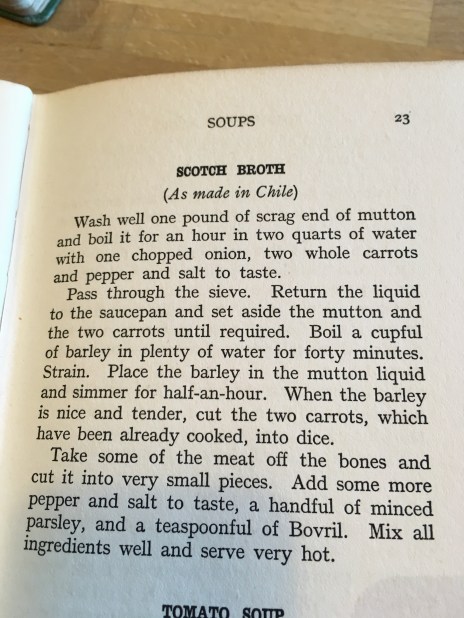 SOUPS 23

SCOTCH BROTH
(As made in Chile)

Wash well one pound of scrag end of mutton and boil it for an hour in two quarts of water with one chopped onion, two whole carrots and pepper and salt to taste.

Pass through the sieve. Return the liquid to the saucepan and set aside the mutton and the two carrots until required. Boil a cupful of barley in plenty of water for forty minutes. Strain. Place the barley in the mutton liquid and simmer for half-an-hour. When the barley is nice and tender, cut the two carrots, which have been already cooked, into dice.

Take some of the meat off the bones and cut it into very small pieces. Add some more pepper and salt to taste, a handful of minced parsley, and a teaspoonful of Bovril. Mix all ingredients well and serve very hot.

TOMATO SOUP